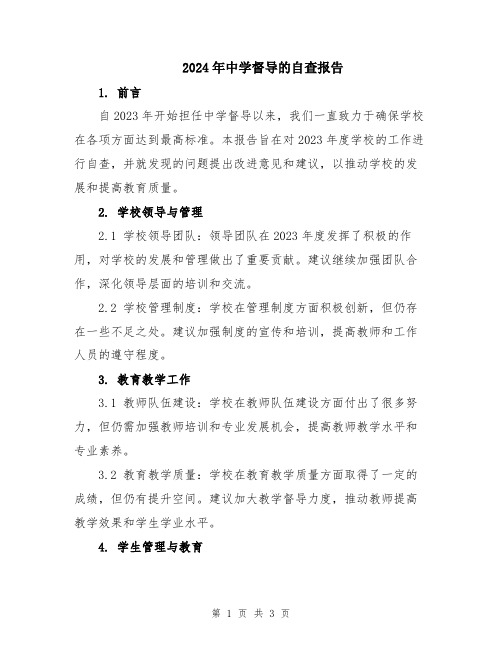 2024年中学督导的自查报告

1. 前言

自2023年开始担任中学督导以来，我们一直致力于确保学校在各项方面达到最高标准。本报告旨在对2023年度学校的工作进行自查，并就发现的问题提出改进意见和建议，以推动学校的发展和提高教育质量。

2. 学校领导与管理

2.1 学校领导团队：领导团队在2023年度发挥了积极的作用，对学校的发展和管理做出了重要贡献。建议继续加强团队合作，深化领导层面的培训和交流。

2.2 学校管理制度：学校在管理制度方面积极创新，但仍存在一些不足之处。建议加强制度的宣传和培训，提高教师和工作人员的遵守程度。

3. 教育教学工作

3.1 教师队伍建设：学校在教师队伍建设方面付出了很多努力，但仍需加强教师培训和专业发展机会，提高教师教学水平和专业素养。

3.2 教育教学质量：学校在教育教学质量方面取得了一定的成绩，但仍有提升空间。建议加大教学督导力度，推动教师提高教学效果和学生学业水平。

4. 学生管理与教育

第 1 页 共 3 页